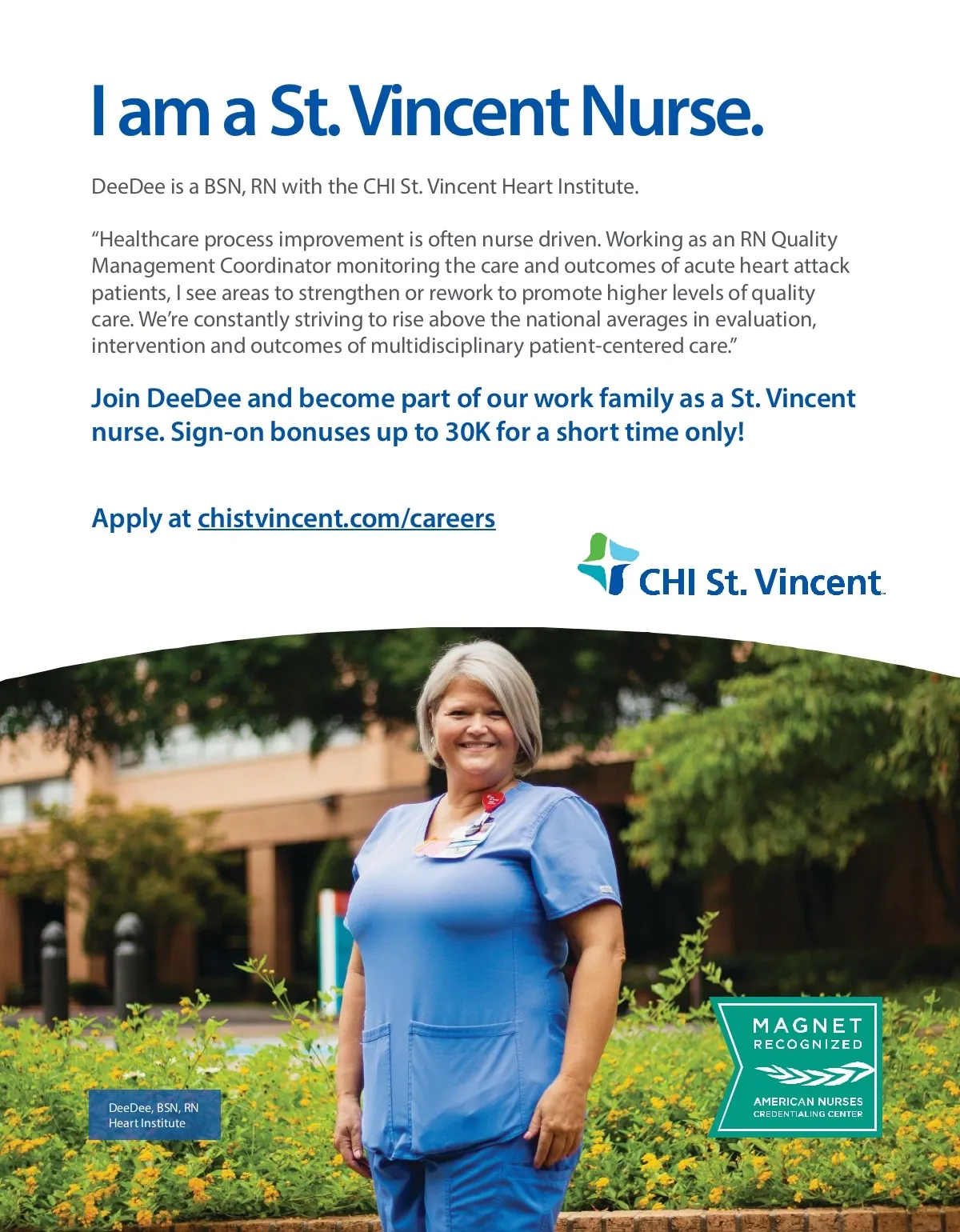 I am a St. Vincent Nurse.

DeeDee is a BSN, RN with the CHI St. Vincent Heart Institute.

“Healthcare process improvement is often nurse driven. Working as an RN Quality Management Coordinator monitoring the care and outcomes of acute heart attack patients, I see areas to strengthen or rework to promote higher levels of quality care. We’re constantly striving to rise above the national averages in evaluation, intervention and outcomes of multidisciplinary patient-centered care.”

Join DeeDee and become part of our work family as a St. Vincent nurse. Sign-on bonuses up to 30K for a short time only!

Apply at chistvincent.com/careers

CHI St. Vincent

DeeDee, BSN, RN
Heart Institute

MAGNET
RECOGNIZED
AMERICAN NURSES
CREDENTIALING CENTER